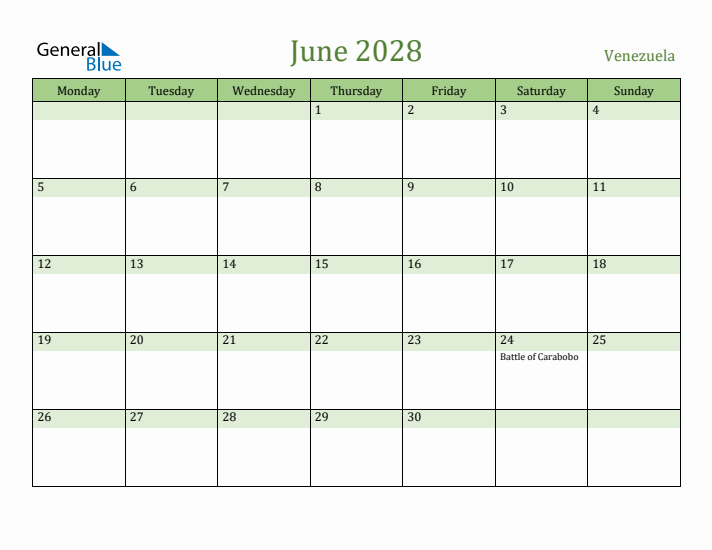 General Blue

June 2028

Venezuela

| Monday | Tuesday | Wednesday | Thursday | Friday | Saturday | Sunday |
|---|---|---|---|---|---|---|
| | | | 1 | 2 | 3 | 4 |
| 5 | 6 | 7 | 8 | 9 | 10 | 11 |
| 12 | 13 | 14 | 15 | 16 | 17 | 18 |
| 19 | 20 | 21 | 22 | 23 | 24 Battle of Carabobo | 25 |
| 26 | 27 | 28 | 29 | 30 | | |